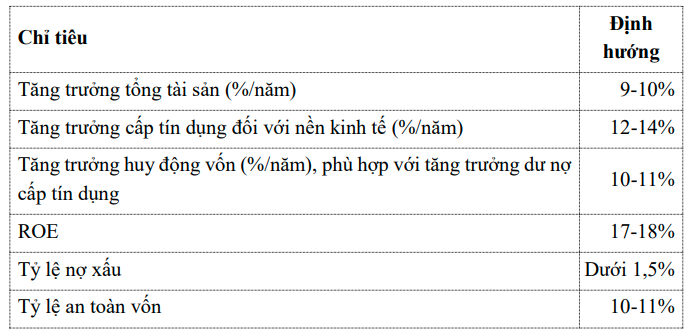 | Chỉ tiêu | Định hướng |
|---|---|
| Tăng trưởng tổng tài sản (%/năm) | 9-10% |
| Tăng trưởng cấp tín dụng đối với nền kinh tế (%/năm) | 12-14% |
| Tăng trưởng huy động vốn (%/năm), phù hợp với tăng trưởng dư nợ cấp tín dụng | 10-11% |
| ROE | 17-18% |
| Tỷ lệ nợ xấu | Dưới 1,5% |
| Tỷ lệ an toàn vốn | 10-11% |